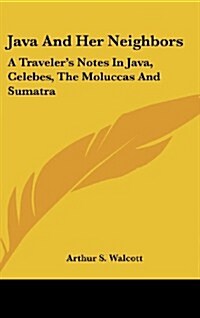 Java And Her Neighbors

A Traveler's Notes In Java, Celebes, The Moluccas And Sumatra

Arthur S. Walcott